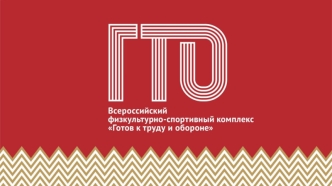 ГТО

Всероссийский физкультурно-спортивный комплекс «Готов к труду и обороне»